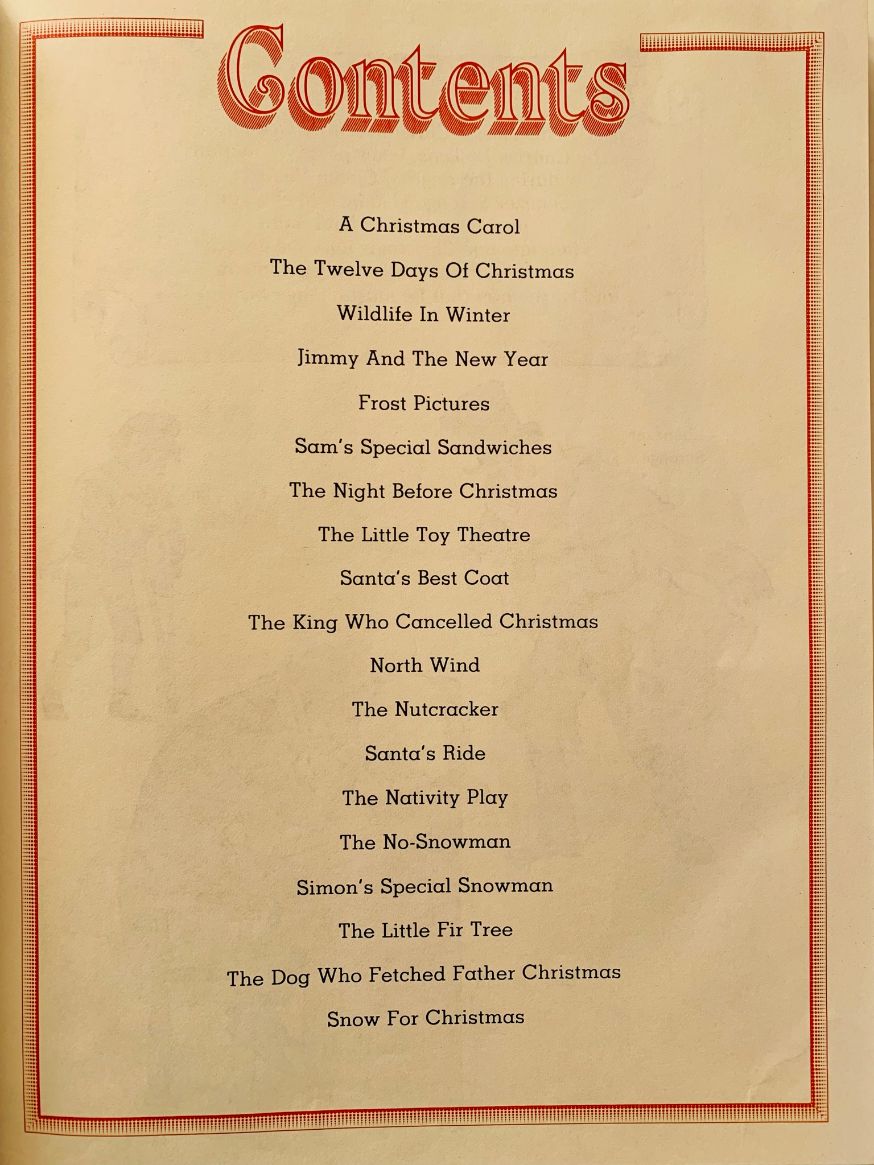 Contents

A Christmas Carol

The Twelve Days Of Christmas

Wildlife In Winter

Jimmy And The New Year

Frost Pictures

Sam's Special Sandwiches

The Night Before Christmas

The Little Toy Theatre

Santa's Best Coat

The King Who Cancelled Christmas

North Wind

The Nutcracker

Santa's Ride

The Nativity Play

The No-Snowman

Simon's Special Snowman

The Little Fir Tree

The Dog Who Fetched Father Christmas

Snow For Christmas